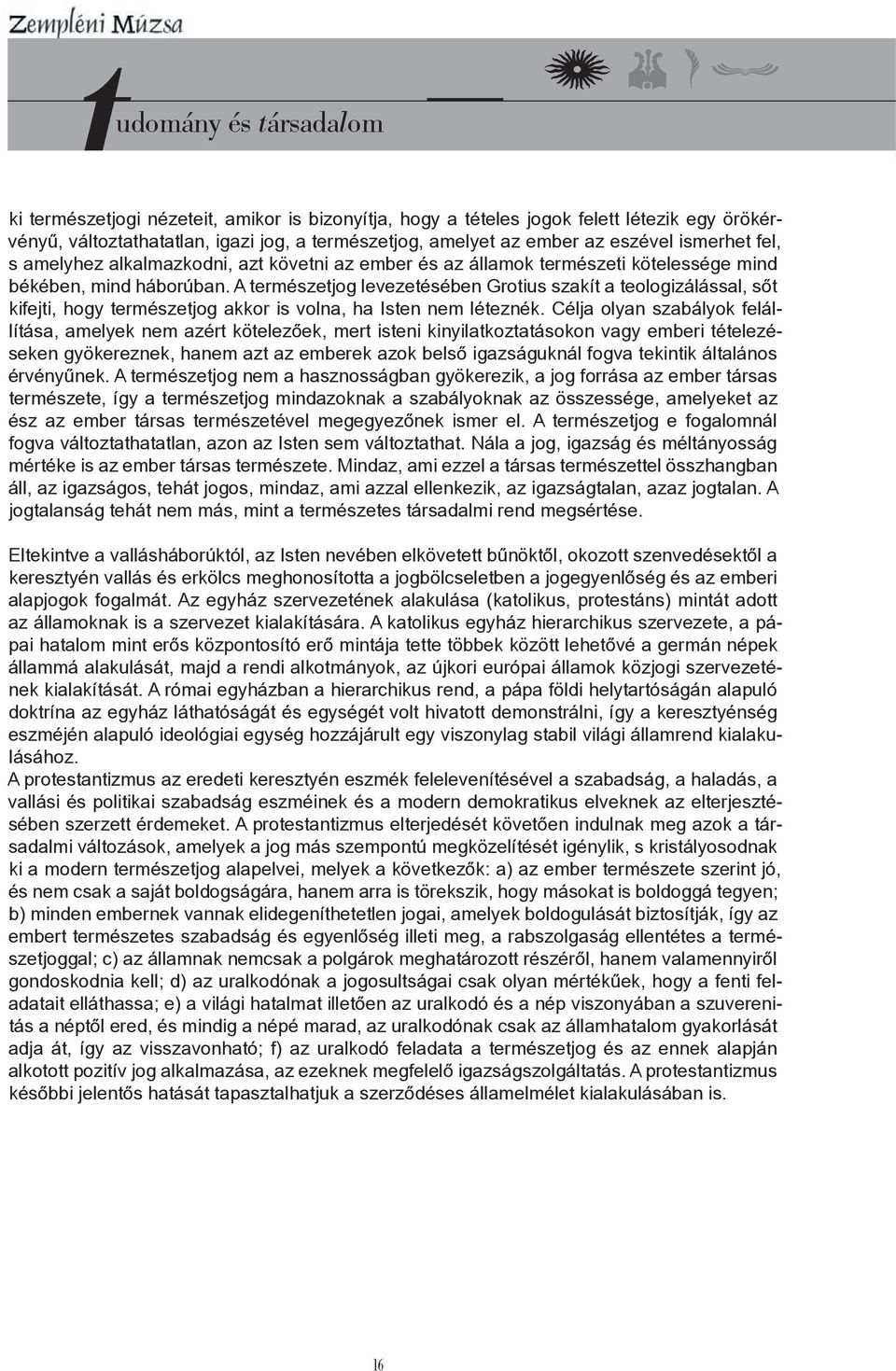 Zempléni Múzsa

tudomány és társadalom

ki természetjogi nézeteit, amikor is bizonyítja, hogy a tételes jogok felett létezik egy örökérvényű, változtathatatlan, igazi jog, a természetjog, amelyet az ember az eszével ismerhet fel, s amelyhez alkalmazkodni, azt követni az ember és az államok természeti kötelessége mind békében, mind háborúban. A természetjog levezetésében Grotius szakít a teologizálással, sőt kifejti, hogy természetjog akkor is volna, ha Isten nem léteznék. Célja olyan szabályok felállítása, amelyek nem azért kötelezőek, mert isteni kinyilatkoztatásokon vagy emberi tételezéseken gyökereznek, hanem azt az emberek azok belső igazságuknál fogva tekintik általános érvényűnek. A természetjog nem a hasznosságban gyökerezik, a jog forrása az ember társas természete, így a természetjog mindazoknak a szabályoknak az összessége, amelyeket az ész az ember társas természetével megegyezőnek ismer el. A természetjog e fogalomnál fogva változtathatatlan, azon az Isten sem változtathat. Nála a jog, igazság és méltányosság mértéke is az ember társas természete. Mindaz, ami ezzel a társas természettel összhangban áll, az igazságos, tehát jogos, mindaz, ami azzal ellenkezik, az igazságtalan, azaz jogtalan. A jogtalanság tehát nem más, mint a természetes társadalmi rend megsértése.

Eltekintve a vallásháborúktól, az Isten nevében elkövetett bűnöktől, okozott szenvedésektől a keresztyén vallás és erkölcs meghonosította a jogbölcseletben a jogegyenlőség és az emberi alapjogok fogalmát. Az egyház szervezetének alakulása (katolikus, protestáns) mintát adott az államoknak is a szervezet kialakítására. A katolikus egyház hierarchikus szervezete, a pápai hatalom mint erős központosító erő mintája tette többek között lehetővé a germán népek állammá alakulását, majd a rendi alkotmányok, az újkori európai államok közjogi szervezetének kialakítását. A római egyházban a hierarchikus rend, a pápa földi helytartóságán alapuló doktrína az egyház láthatóságát és egységét volt hivatott demonstrálni, így a keresztyénség eszméjén alapuló ideológiai egység hozzájárult egy viszonylag stabil világi államrend kialakulásához.
A protestantizmus az eredeti keresztyén eszmék felelevenítésével a szabadság, a haladás, a vallási és politikai szabadság eszméinek és a modern demokratikus elveknek az elterjesztésében szerzett érdemeket. A protestantizmus elterjedését követően indulnak meg azok a társadalmi változások, amelyek a jog más szempontú megközelítését igénylik, s kristályosodnak ki a modern természetjog alapelvei, melyek a következők: a) az ember természete szerint jó, és nem csak a saját boldogságára, hanem arra is törekszik, hogy másokat is boldoggá tegyen; b) minden embernek vannak elidegeníthetetlen jogai, amelyek boldogulását biztosítják, így az embert természetes szabadság és egyenlőség illeti meg, a rabszolgaság ellentétes a természetjoggal; c) az államnak nemcsak a polgárok meghatározott részéről, hanem valamennyiről gondoskodnia kell; d) az uralkodónak a jogosultságai csak olyan mértékűek, hogy a fenti feladatait elláthassa; e) a világi hatalmat illetően az uralkodó és a nép viszonyában a szuverenitás a néptől ered, és mindig a népé marad, az uralkodónak csak az államhatalom gyakorlását adja át, így az visszavonható; f) az uralkodó feladata a természetjog és az ennek alapján alkotott pozitív jog alkalmazása, az ezeknek megfelelő igazságszolgáltatás. A protestantizmus későbbi jelentős hatását tapasztalhatjuk a szerződéses államelmélet kialakulásában is.

16